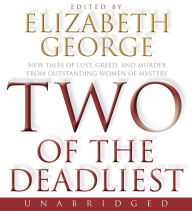 EDITED BY
ELIZABETH GEORGE

NEW TALES OF LUST, GREED, AND MURDER FROM OUTSTANDING WOMEN OF MYSTERY

TWO OF THE DEADLIEST

UNABRIDGED